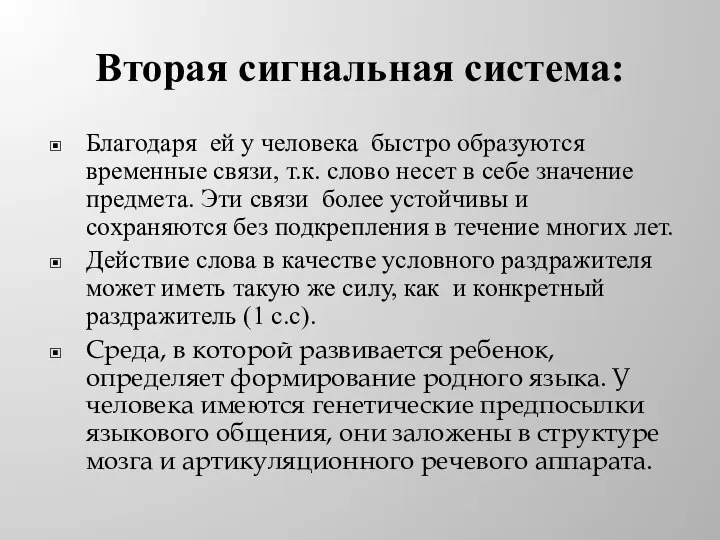 Вторая сигнальная система:

Благодаря ей у человека быстро образуются временные связи, т.к. слово несет в себе значение предмета. Эти связи более устойчивы и сохраняются без подкрепления в течение многих лет.

Действие слова в качестве условного раздражителя может иметь такую же силу, как и конкретный раздражитель (1 с.с).

Среда, в которой развивается ребенок, определяет формирование родного языка. У человека имеются генетические предпосылки языкового общения, они заложены в структуре мозга и артикуляционного речевого аппарата.